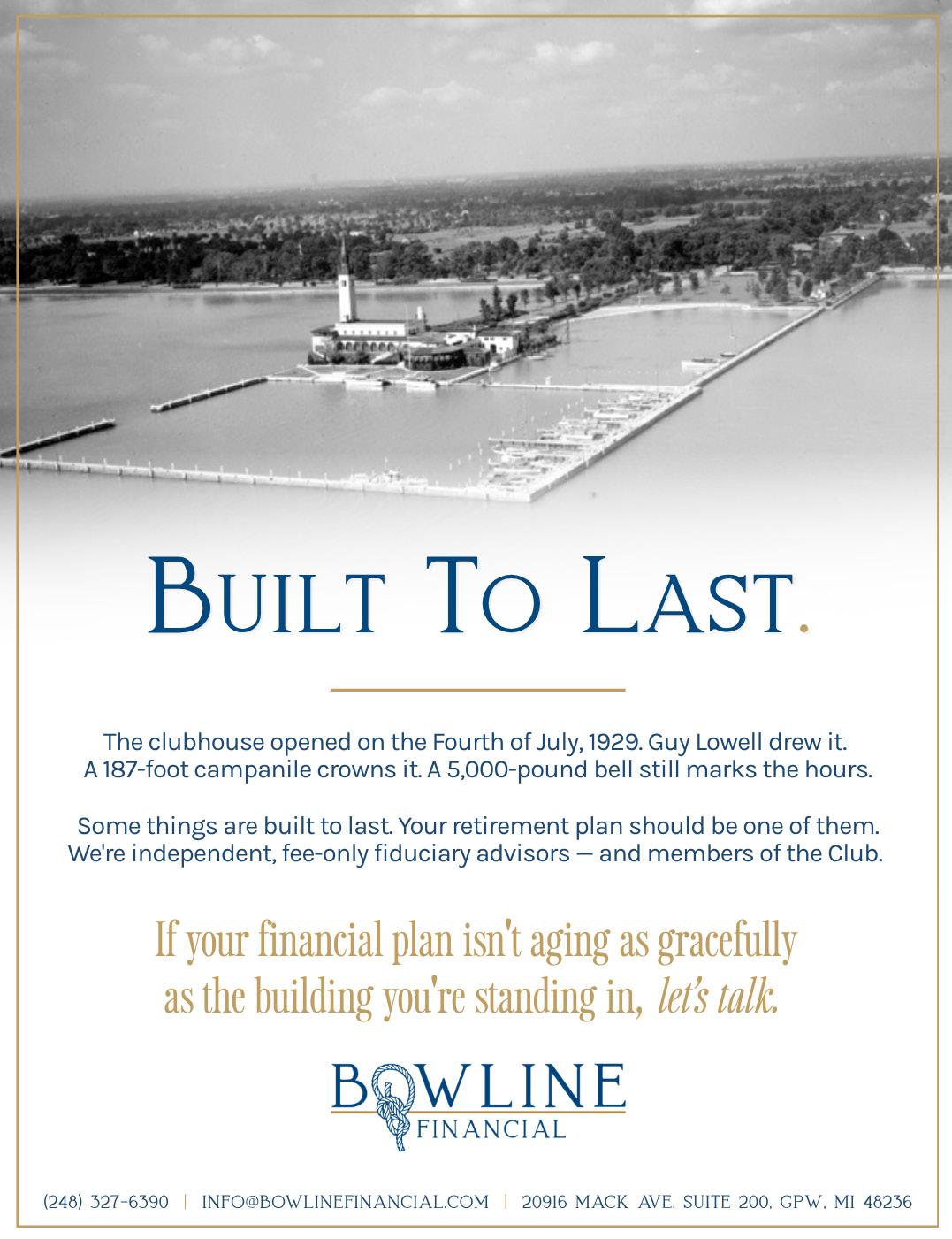 BUILT TO LAST.

The clubhouse opened on the Fourth of July, 1929. Guy Lowell drew it. A 187-foot campanile crowns it. A 5,000-pound bell still marks the hours.

Some things are built to last. Your retirement plan should be one of them. We're independent, fee-only fiduciary advisors — and members of the Club.

If your financial plan isn't aging as gracefully as the building you're standing in, let's talk.

BOWLINE
FINANCIAL

(248) 327-6390 | INFO@BOWLINEFINANCIAL.COM | 20916 MACK AVE, SUITE 200, GPW, MI 48236